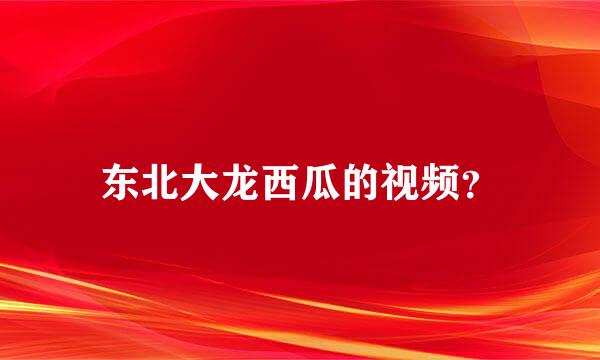 东北大龙西瓜的视频?